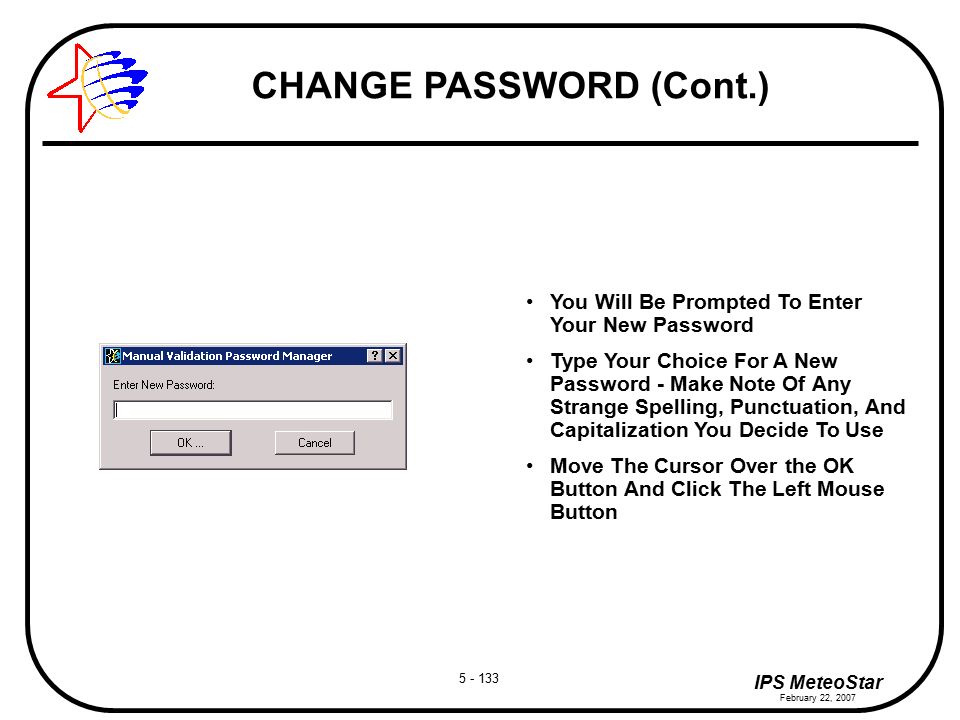 CHANGE PASSWORD (Cont.)

Manual Validation Password Manager
?
X
Enter New Password:
OK ...
Cancel

• You Will Be Prompted To Enter Your New Password
• Type Your Choice For A New Password - Make Note Of Any Strange Spelling, Punctuation, And Capitalization You Decide To Use
• Move The Cursor Over the OK Button And Click The Left Mouse Button

5 - 133

IPS MeteoStar
February 22, 2007